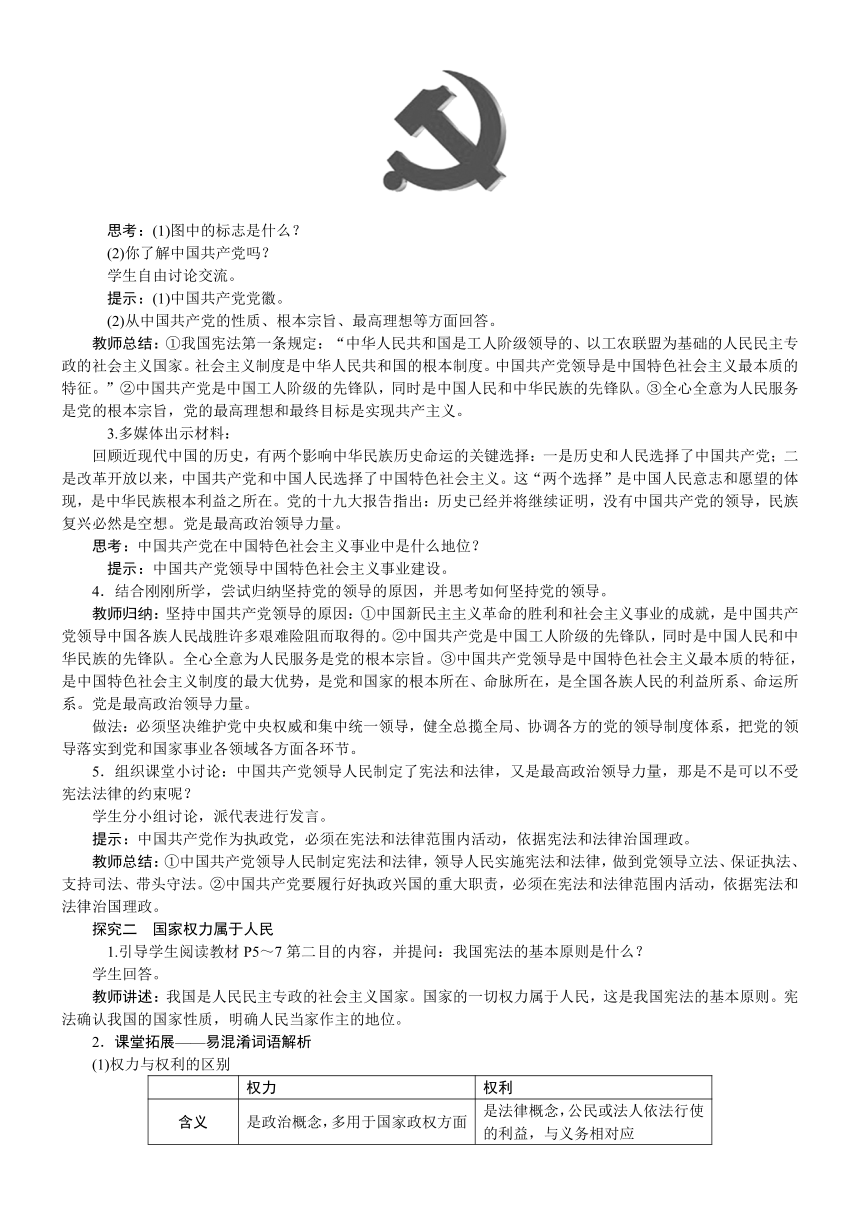 思考：(1)图中的标志是什么？
(2)你了解中国共产党吗？
学生自由讨论交流。
提示：(1)中国共产党党徽。
(2)从中国共产党的性质、根本宗旨、最高理想等方面回答。
教师总结：①我国宪法第一条规定：“中华人民共和国是工人阶级领导的、以工农联盟为基础的人民民主专政的社会主义国家。社会主义制度是中华人民共和国的根本制度。中国共产党领导是中国特色社会主义最本质的特征。”②中国共产党是中国工人阶级的先锋队，同时是中国人民和中华民族的先锋队。③全心全意为人民服务是党的根本宗旨，党的最高理想和最终目标是实现共产主义。
3.多媒体出示材料：
回顾近现代中国的历史，有两个影响中华民族历史命运的关键选择：一是历史和人民选择了中国共产党；二是改革开放以来，中国共产党和中国人民选择了中国特色社会主义。这“两个选择”是中国人民意志和愿望的体现，是中华民族根本利益之所在。党的十九大报告指出：历史已经并将继续证明，没有中国共产党的领导，民族复兴必然是空想。党是最高政治领导力量。
思考：中国共产党在中国特色社会主义事业中是什么地位？
提示：中国共产党领导中国特色社会主义事业建设。
4．结合刚刚所学，尝试归纳坚持党的领导的原因，并思考如何坚持党的领导。
教师归纳：坚持中国共产党领导的原因：①中国新民主主义革命的胜利和社会主义事业的成就，是中国共产党领导中国各族人民战胜许多艰难险阻而取得的。②中国共产党是中国工人阶级的先锋队，同时是中国人民和中华民族的先锋队。全心全意为人民服务是党的根本宗旨。③中国共产党领导是中国特色社会主义最本质的特征，是中国特色社会主义制度的最大优势，是党和国家的根本所在、命脉所在，是全国各族人民的利益所系、命运所系。党是最高政治领导力量。
做法：必须坚决维护党中央权威和集中统一领导，健全总揽全局、协调各方的党的领导制度体系，把党的领导落实到党和国家事业各领域各方面各环节。
5．组织课堂小讨论：中国共产党领导人民制定了宪法和法律，又是最高政治领导力量，那是不是可以不受宪法法律的约束呢？
学生分小组讨论，派代表进行发言。
提示：中国共产党作为执政党，必须在宪法和法律范围内活动，依据宪法和法律治国理政。
教师总结：①中国共产党领导人民制定宪法和法律，领导人民实施宪法和法律，做到党领导立法、保证执法、支持司法、带头守法。②中国共产党要履行好执政兴国的重大职责，必须在宪法和法律范围内活动，依据宪法和法律治国理政。
探究二　国家权力属于人民
1.引导学生阅读教材 P5～7 第二目的内容，并提问：我国宪法的基本原则是什么？
学生回答。
教师讲述：我国是人民民主专政的社会主义国家。国家的一切权力属于人民，这是我国宪法的基本原则。宪法确认我国的国家性质，明确人民当家作主的地位。
2．课堂拓展——易混淆词语解析
(1)权力与权利的区别

| | 权力 | 权利 |
|---|---|---|
| 含义 | 是政治概念，多用于国家政权方面 | 是法律概念，公民或法人依法行使的利益，与义务相对应 |